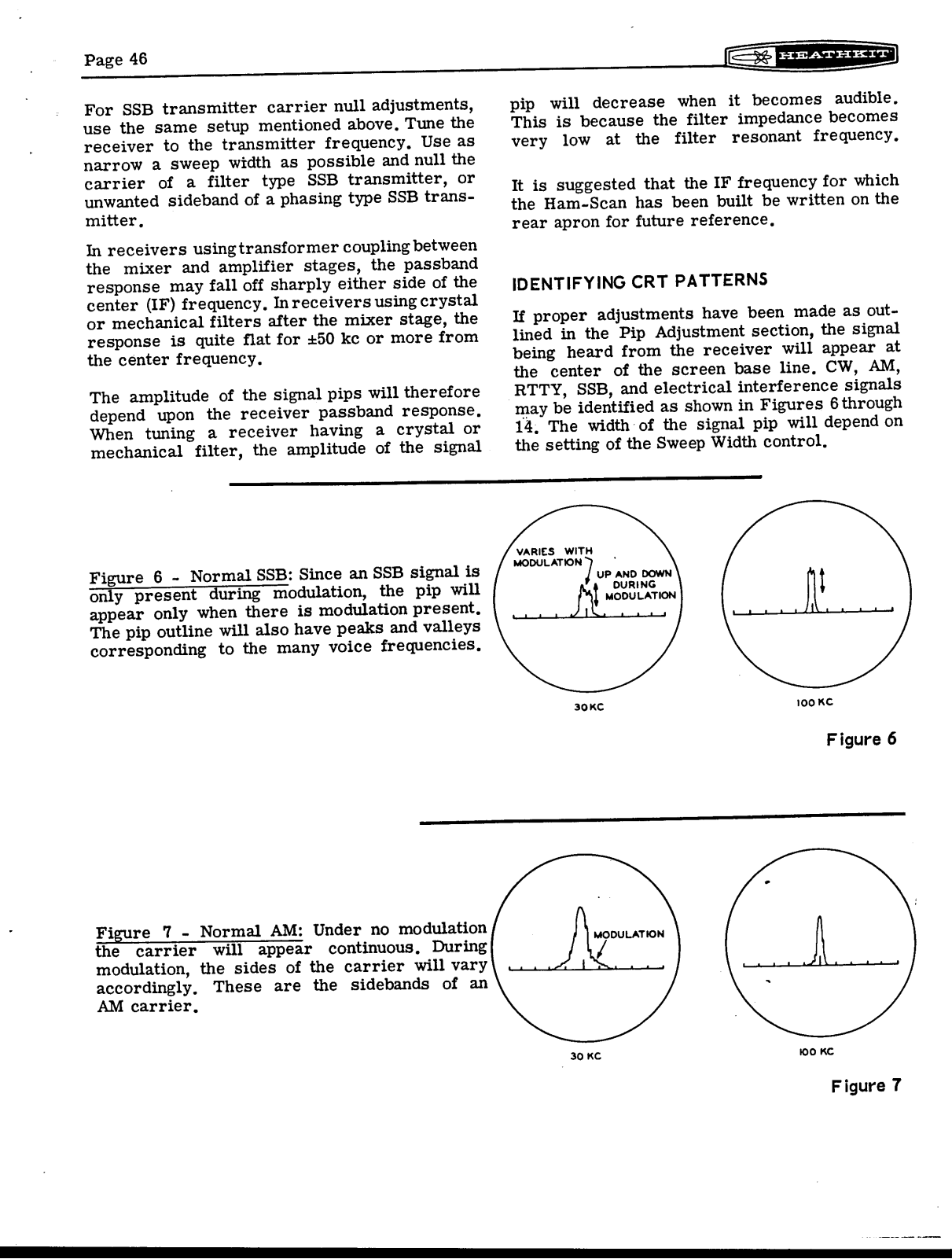 Page 46

HEATHKIT

For SSB transmitter carrier null adjustments, use the same setup mentioned above. Tune the receiver to the transmitter frequency. Use as narrow a sweep width as possible and null the carrier of a filter type SSB transmitter, or unwanted sideband of a phasing type SSB transmitter.

In receivers using transformer coupling between the mixer and amplifier stages, the passband response may fall off sharply either side of the center (IF) frequency. In receivers using crystal or mechanical filters after the mixer stage, the response is quite flat for ±50 kc or more from the center frequency.

The amplitude of the signal pips will therefore depend upon the receiver passband response. When tuning a receiver having a crystal or mechanical filter, the amplitude of the signal pip will decrease when it becomes audible. This is because the filter impedance becomes very low at the filter resonant frequency.

It is suggested that the IF frequency for which the Ham-Scan has been built be written on the rear apron for future reference.

IDENTIFYING CRT PATTERNS

If proper adjustments have been made as outlined in the Pip Adjustment section, the signal being heard from the receiver will appear at the center of the screen base line. CW, AM, RTTY, SSB, and electrical interference signals may be identified as shown in Figures 6 through 14. The width of the signal pip will depend on the setting of the Sweep Width control.

Figure 6 - Normal SSB: Since an SSB signal is only present during modulation, the pip will appear only when there is modulation present. The pip outline will also have peaks and valleys corresponding to the many voice frequencies.

VARIES WITH MODULATION

UP AND DOWN DURING MODULATION

30 KC

100 KC

Figure 6

Figure 7 - Normal AM: Under no modulation the carrier will appear continuous. During modulation, the sides of the carrier will vary accordingly. These are the sidebands of an AM carrier.

MODULATION

30 KC

100 KC

Figure 7